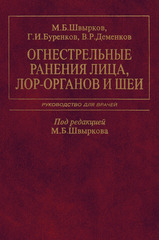 М.Б.Швырков,
Г.И.Буренков, В.Р.Деменков

ОГНЕСТРЕЛЬНЫЕ РАНЕНИЯ ЛИЦА, ЛОР-ОРГАНОВ И ШЕИ

РУКОВОДСТВО ДЛЯ ВРАЧЕЙ

Под редакцией
М.Б.Швыркова